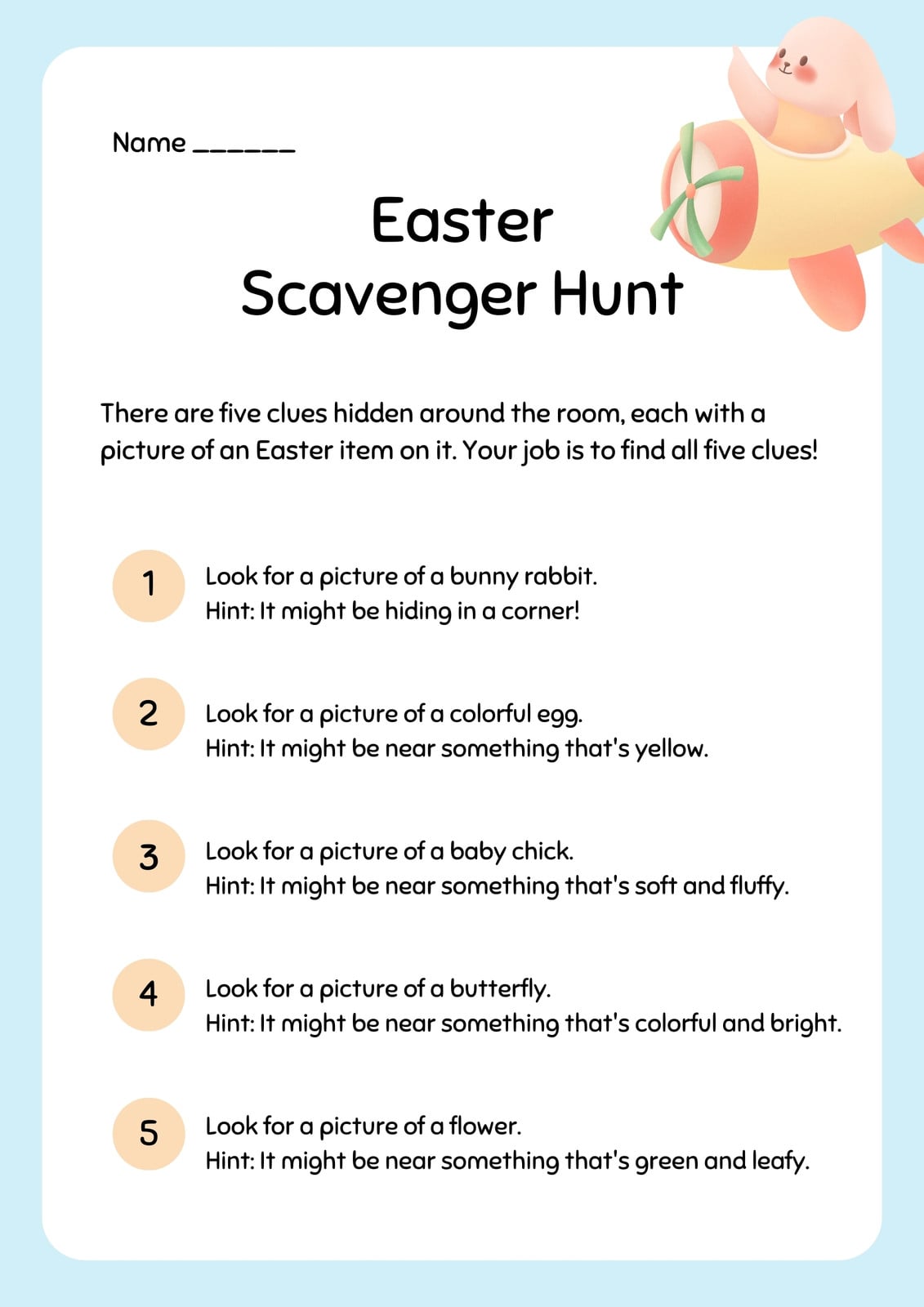 Name ______

Easter
Scavenger Hunt

There are five clues hidden around the room, each with a picture of an Easter item on it. Your job is to find all five clues!

1
Look for a picture of a bunny rabbit.
Hint: It might be hiding in a corner!

2
Look for a picture of a colorful egg.
Hint: It might be near something that's yellow.

3
Look for a picture of a baby chick.
Hint: It might be near something that's soft and fluffy.

4
Look for a picture of a butterfly.
Hint: It might be near something that's colorful and bright.

5
Look for a picture of a flower.
Hint: It might be near something that's green and leafy.